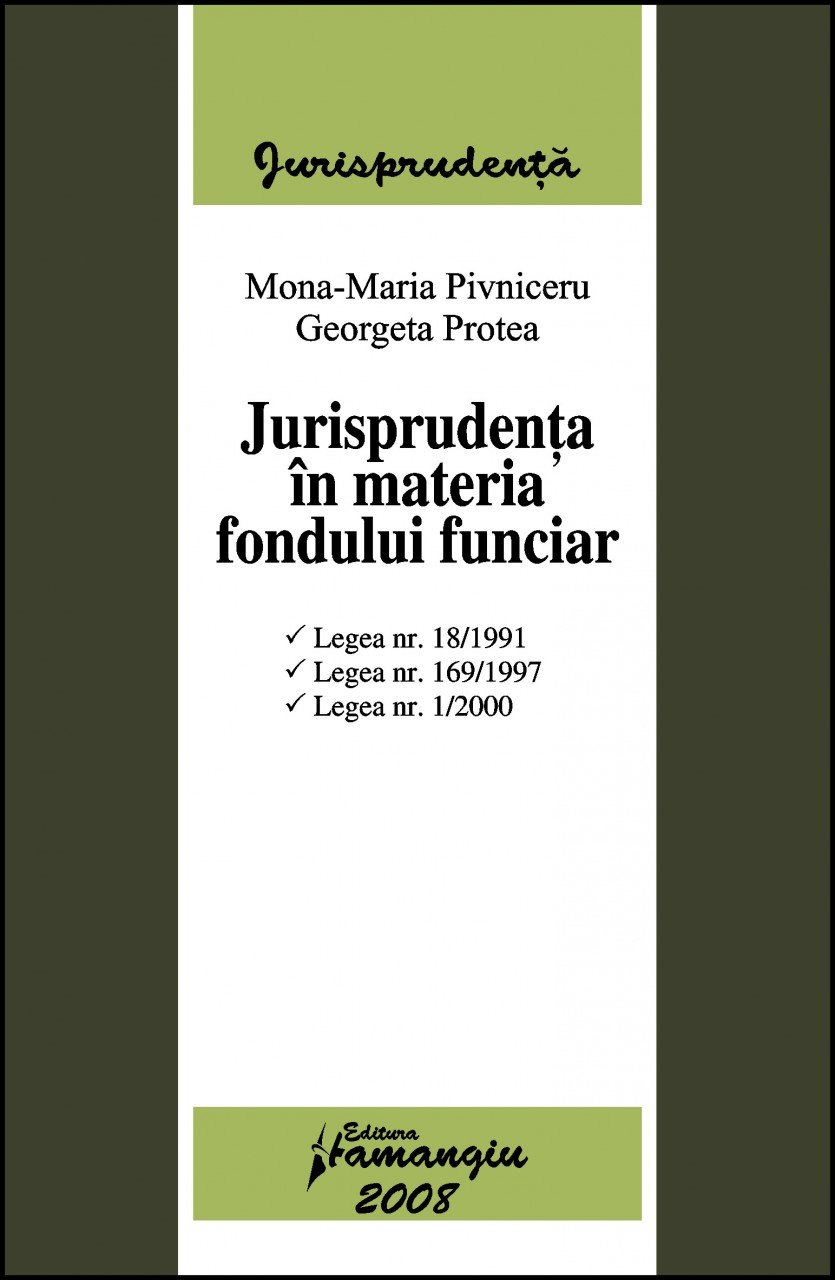 Jurisprudență

Mona-Maria Pivniceru
Georgeta Protea

Jurisprudența
în materia
fondului funciar

✓ Legea nr. 18/1991
✓ Legea nr. 169/1997
✓ Legea nr. 1/2000

Editura
Hamangiu
2008